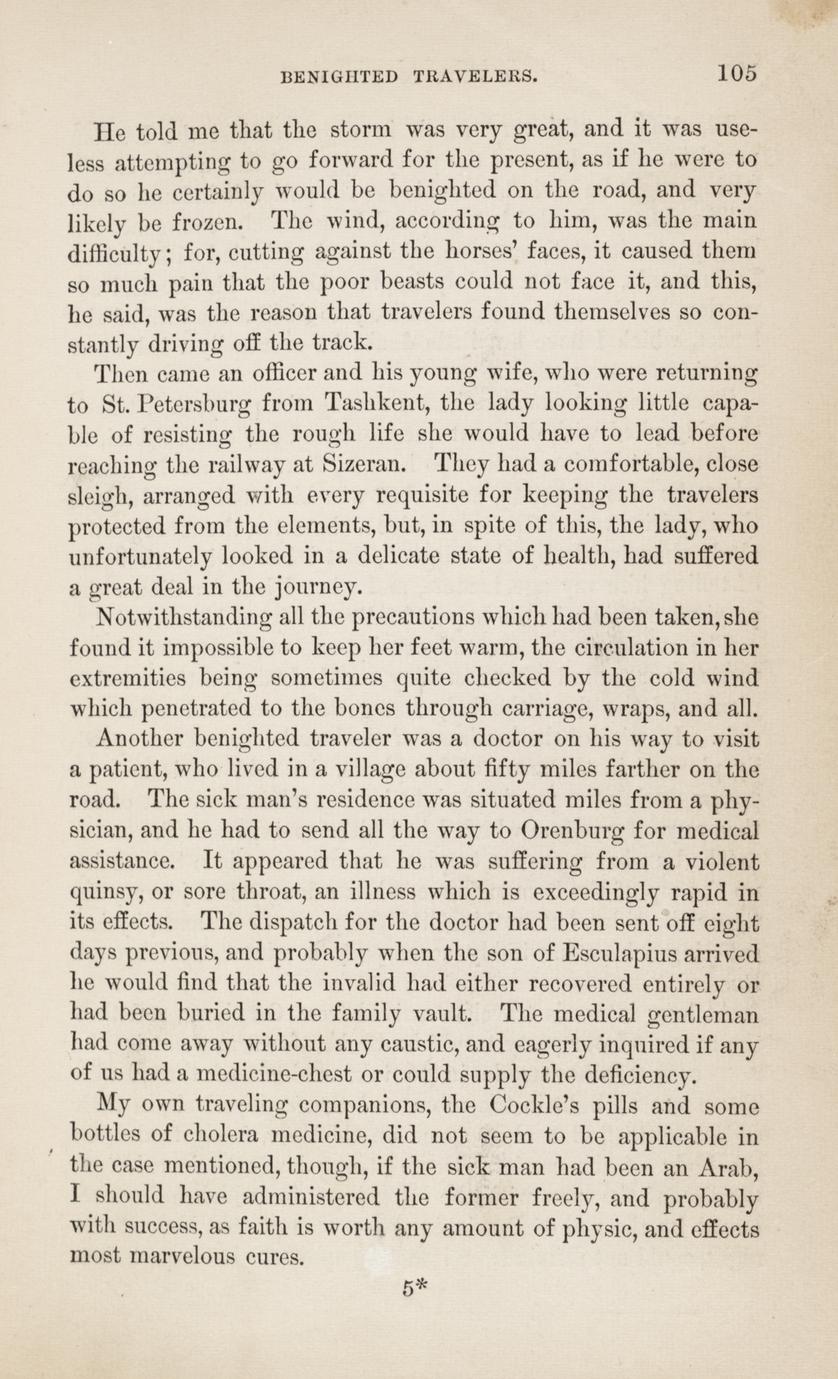 BENIGHTED TRAVELERS. 105

He told me that the storm was very great, and it was useless attempting to go forward for the present, as if he were to do so he certainly would be benighted on the road, and very likely be frozen. The wind, according to him, was the main difficulty; for, cutting against the horses' faces, it caused them so much pain that the poor beasts could not face it, and this, he said, was the reason that travelers found themselves so constantly driving off the track.

Then came an officer and his young wife, who were returning to St. Petersburg from Tashkent, the lady looking little capable of resisting the rough life she would have to lead before reaching the railway at Sizeran. They had a comfortable, close sleigh, arranged with every requisite for keeping the travelers protected from the elements, but, in spite of this, the lady, who unfortunately looked in a delicate state of health, had suffered a great deal in the journey.

Notwithstanding all the precautions which had been taken, she found it impossible to keep her feet warm, the circulation in her extremities being sometimes quite checked by the cold wind which penetrated to the bones through carriage, wraps, and all.

Another benighted traveler was a doctor on his way to visit a patient, who lived in a village about fifty miles farther on the road. The sick man's residence was situated miles from a physician, and he had to send all the way to Orenburg for medical assistance. It appeared that he was suffering from a violent quinsy, or sore throat, an illness which is exceedingly rapid in its effects. The dispatch for the doctor had been sent off eight days previous, and probably when the son of Esculapius arrived he would find that the invalid had either recovered entirely or had been buried in the family vault. The medical gentleman had come away without any caustic, and eagerly inquired if any of us had a medicine-chest or could supply the deficiency.

My own traveling companions, the Cockle's pills and some bottles of cholera medicine, did not seem to be applicable in the case mentioned, though, if the sick man had been an Arab, I should have administered the former freely, and probably with success, as faith is worth any amount of physic, and effects most marvelous cures.

5*